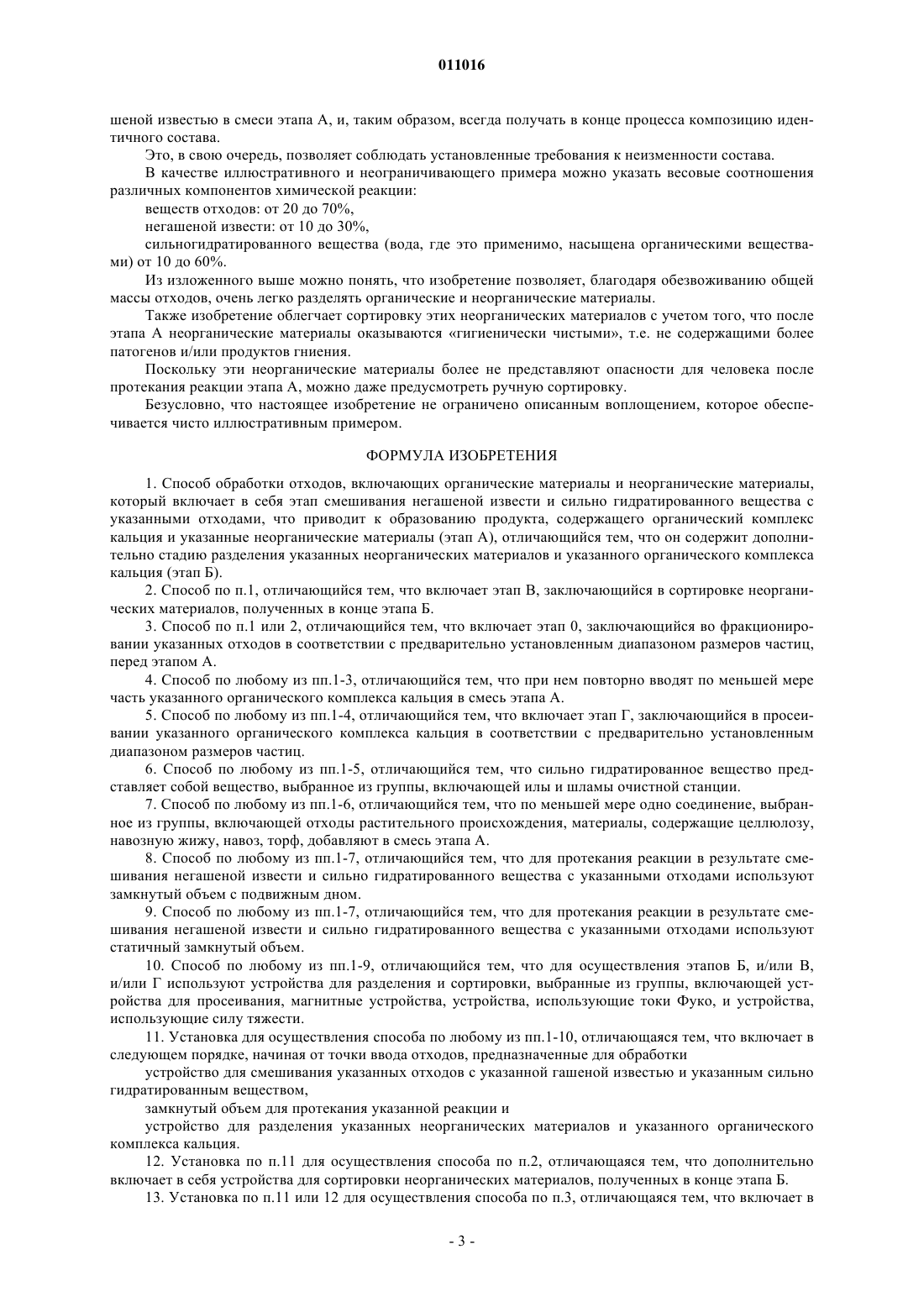 011016

шеной известью в смеси этапа А, и, таким образом, всегда получать в конце процесса композицию идентичного состава.

Это, в свою очередь, позволяет соблюдать установленные требования к неизменности состава.

В качестве иллюстративного и неограничивающего примера можно указать весовые соотношения различных компонентов химической реакции:

веществ отходов: от 20 до 70%,

негашеной извести: от 10 до 30%,

сильногидратированного вещества (вода, где это применимо, насыщена органическими веществами) от 10 до 60%.

Из изложенного выше можно понять, что изобретение позволяет, благодаря обезвоживанию общей массы отходов, очень легко разделять органические и неорганические материалы.

Также изобретение облегчает сортировку этих неорганических материалов с учетом того, что после этапа А неорганические материалы оказываются «гигиенически чистыми», т.е. не содержащими более патогенов и/или продуктов гниения.

Поскольку эти неорганические материалы более не представляют опасности для человека после протекания реакции этапа А, можно даже предусмотреть ручную сортировку.

Безусловно, что настоящее изобретение не ограничено описанным воплощением, которое обеспечивается чисто иллюстративным примером.

ФОРМУЛА ИЗОБРЕТЕНИЯ

1. Способ обработки отходов, включающих органические материалы и неорганические материалы, который включает в себя этап смешивания негашеной извести и сильно гидратированного вещества с указанными отходами, что приводит к образованию продукта, содержащего органический комплекс кальция и указанные неорганические материалы (этап А), отличающийся тем, что он содержит дополнительно стадию разделения указанных неорганических материалов и указанного органического комплекса кальция (этап Б).

2. Способ по п.1, отличающийся тем, что включает этап В, заключающийся в сортировке неорганических материалов, полученных в конце этапа Б.

3. Способ по п.1 или 2, отличающийся тем, что включает этап 0, заключающийся во фракционировании указанных отходов в соответствии с предварительно установленным диапазоном размеров частиц, перед этапом А.

4. Способ по любому из пп.1-3, отличающийся тем, что при нем повторно вводят по меньшей мере часть указанного органического комплекса кальция в смесь этапа А.

5. Способ по любому из пп.1-4, отличающийся тем, что включает этап Г, заключающийся в просеивании указанного органического комплекса кальция в соответствии с предварительно установленным диапазоном размеров частиц.

6. Способ по любому из пп.1-5, отличающийся тем, что сильно гидратированное вещество представляет собой вещество, выбранное из группы, включающей илы и шламы очистной станции.

7. Способ по любому из пп.1-6, отличающийся тем, что по меньшей мере одно соединение, выбранное из группы, включающей отходы растительного происхождения, материалы, содержащие целлюлозу, навозную жижу, навоз, торф, добавляют в смесь этапа А.

8. Способ по любому из пп.1-7, отличающийся тем, что для протекания реакции в результате смешивания негашеной извести и сильно гидратированного вещества с указанными отходами используют замкнутый объем с подвижным дном.

9. Способ по любому из пп.1-7, отличающийся тем, что для протекания реакции в результате смешивания негашеной извести и сильно гидратированного вещества с указанными отходами используют статичный замкнутый объем.

10. Способ по любому из пп.1-9, отличающийся тем, что для осуществления этапов Б, и/или В, и/или Г используют устройства для разделения и сортировки, выбранные из группы, включающей устройства для просеивания, магнитные устройства, устройства, использующие токи Фуко, и устройства, использующие силу тяжести.

11. Установка для осуществления способа по любому из пп.1-10, отличающаяся тем, что включает в следующем порядке, начиная от точки ввода отходов, предназначенные для обработки

устройство для смешивания указанных отходов с указанной гашеной известью и указанным сильно гидратированным веществом,

замкнутый объем для протекания указанной реакции и

устройство для разделения указанных неорганических материалов и указанного органического комплекса кальция.

12. Установка по п.11 для осуществления способа по п.2, отличающаяся тем, что дополнительно включает в себя устройства для сортировки неорганических материалов, полученных в конце этапа Б.

13. Установка по п.11 или 12 для осуществления способа по п.3, отличающаяся тем, что включает в

- 3 -